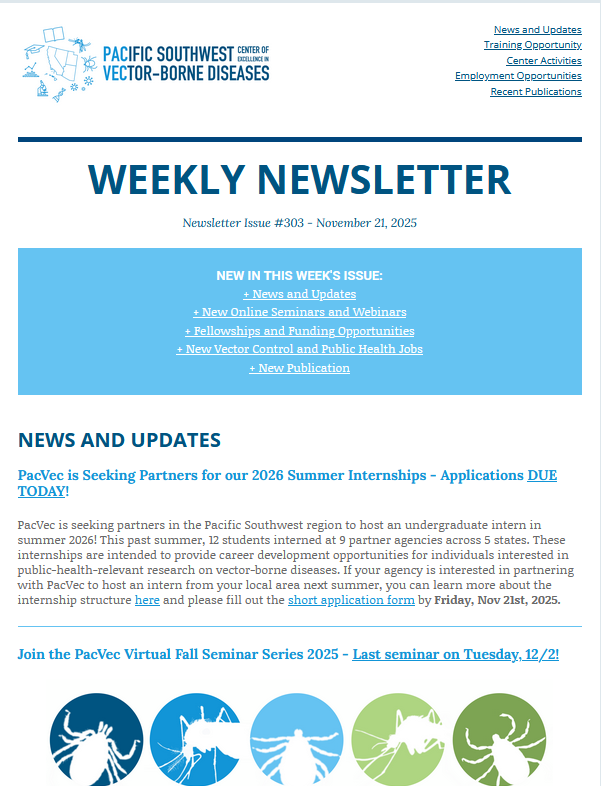 PACIFIC SOUTHWEST CENTER OF EXCELLENCE IN VECTOR-BORNE DISEASES

News and Updates
Training Opportunity
Center Activities
Employment Opportunities
Recent Publications

WEEKLY NEWSLETTER

Newsletter Issue #303 - November 21, 2025

NEW IN THIS WEEK'S ISSUE:
+ News and Updates
+ New Online Seminars and Webinars
+ Fellowships and Funding Opportunities
+ New Vector Control and Public Health Jobs
+ New Publication

NEWS AND UPDATES

PacVec is Seeking Partners for our 2026 Summer Internships - Applications DUE TODAY!

PacVec is seeking partners in the Pacific Southwest region to host an undergraduate intern in summer 2026! This past summer, 12 students interned at 9 partner agencies across 5 states. These internships are intended to provide career development opportunities for individuals interested in public-health-relevant research on vector-borne diseases. If your agency is interested in partnering with PacVec to host an intern from your local area next summer, you can learn more about the internship structure here and please fill out the short application form by Friday, Nov 21st, 2025.

Join the PacVec Virtual Fall Seminar Series 2025 - Last seminar on Tuesday, 12/2!